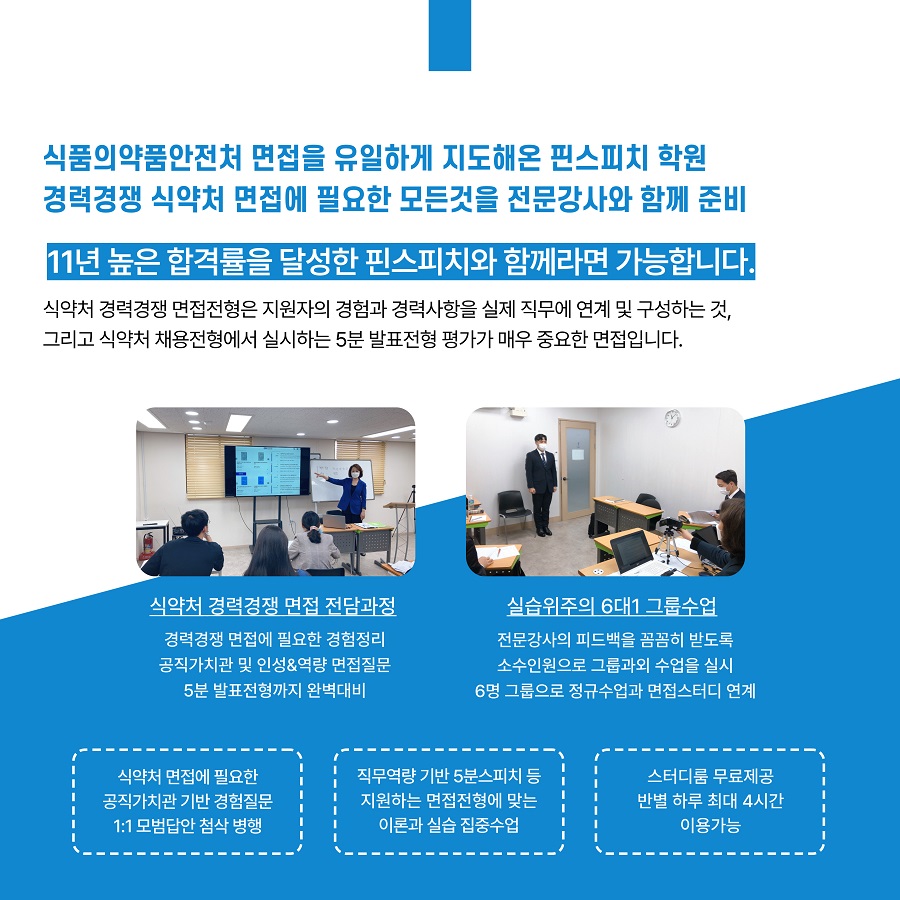 식품의약품안전처 면접을 유일하게 지도해온 핀스피치 학원
경력경쟁 식약처 면접에 필요한 모든것을 전문강사와 함께 준비

11년 높은 합격률을 달성한 핀스피치와 함께라면 가능합니다.

식약처 경력경쟁 면접전형은 지원자의 경험과 경력사항을 실제 직무에 연계 및 구성하는 것, 그리고 식약처 채용전형에서 실시하는 5분 발표전형 평가가 매우 중요한 면접입니다.

식약처 경력경쟁 면접 전담과정
경력경쟁 면접에 필요한 경험정리
공직가치관 및 인성&역량 면접질문
5분 발표전형까지 완벽대비

실습위주의 6대1 그룹수업
전문강사의 피드백을 꼼꼼히 받도록
소수인원으로 그룹과외 수업을 실시
6명 그룹으로 정규수업과 면접스터디 연계

식약처 면접에 필요한
공직가치관 기반 경험질문
1:1 모범답안 첨삭 병행

직무역량 기반 5분스피치 등
지원하는 면접전형에 맞는
이론과 실습 집중수업

스터디룸 무료제공
반별 하루 최대 4시간
이용가능